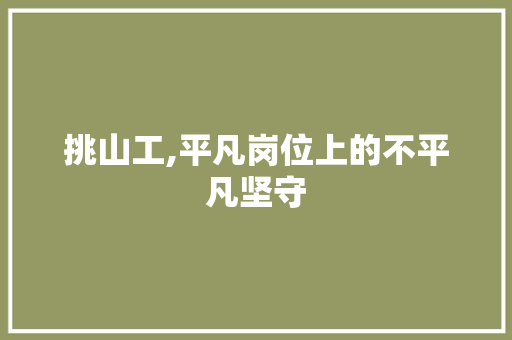 挑山工,平凡岗位上的不平凡坚守